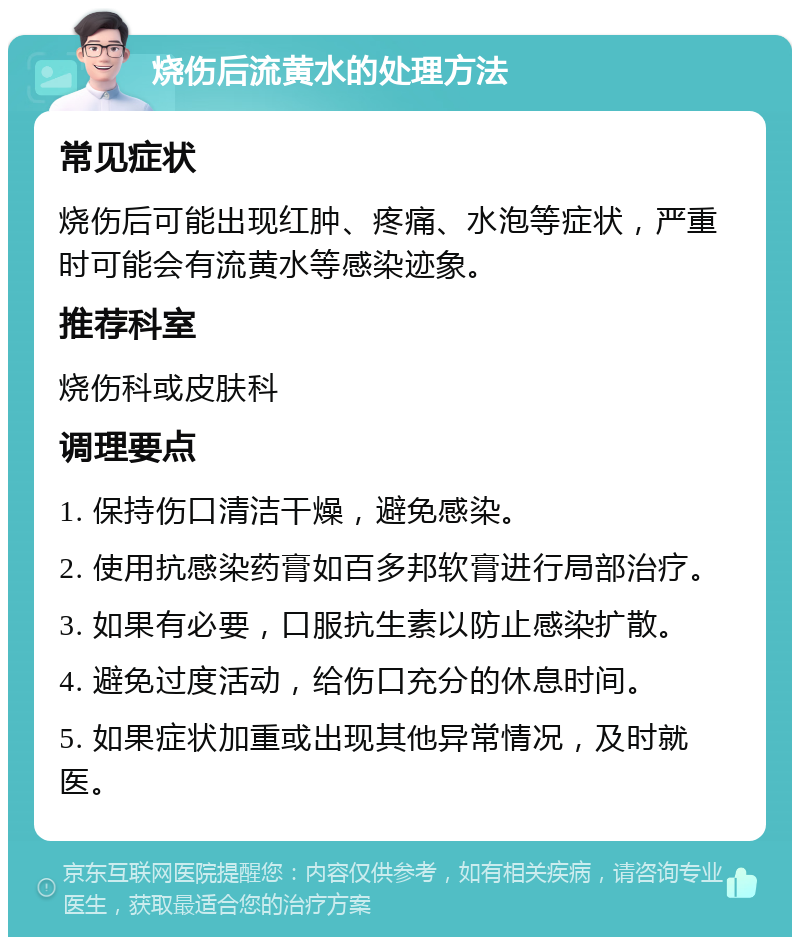 烧伤后流黄水的处理方法

常见症状

烧伤后可能出现红肿、疼痛、水泡等症状，严重时可能会有流黄水等感染迹象。

推荐科室

烧伤科或皮肤科

调理要点

1. 保持伤口清洁干燥，避免感染。

2. 使用抗感染药膏如百多邦软膏进行局部治疗。

3. 如果有必要，口服抗生素以防止感染扩散。

4. 避免过度活动，给伤口充分的休息时间。

5. 如果症状加重或出现其他异常情况，及时就医。

京东互联网医院提醒您：内容仅供参考，如有相关疾病，请咨询专业医生，获取最适合您的治疗方案